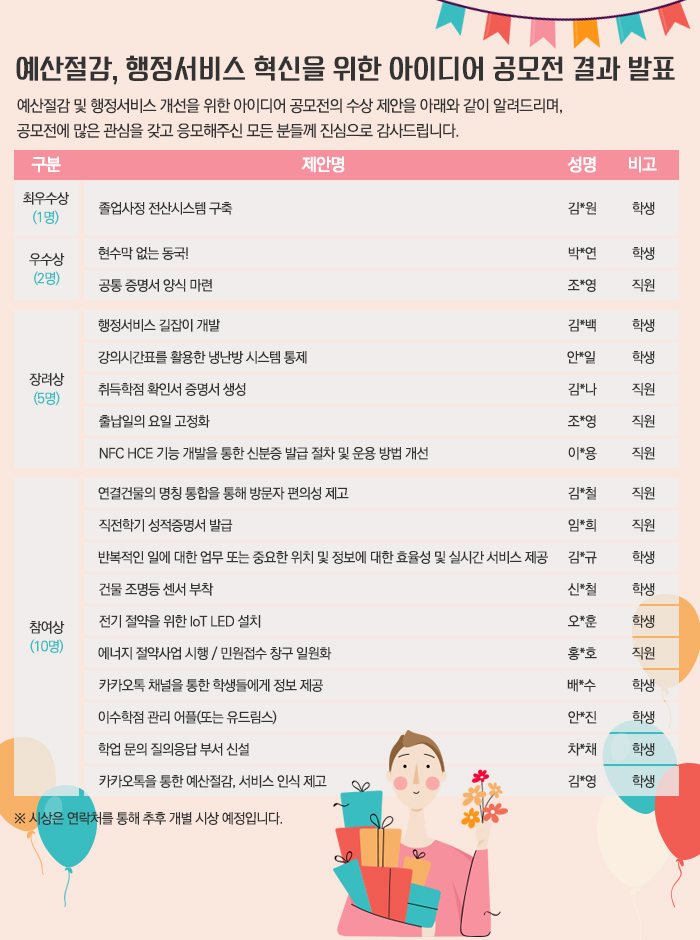 예산절감, 행정서비스 혁신을 위한 아이디어 공모전 결과 발표

예산절감 및 행정서비스 개선을 위한 아이디어 공모전의 수상 제안을 아래와 같이 알려드리며,
공모전에 많은 관심을 갖고 응모해주신 모든 분들께 진심으로 감사드립니다.

| 구분 | 제안명 | 성명 | 비고 |
|---|---|---|---|
| 최우수상 (1명) | 졸업사정 전산시스템 구축 | 김*원 | 학생 |
| 우수상 (2명) | 현수막 없는 동국! | 박*연 | 학생 |
| | 공통 증명서 양식 마련 | 조*영 | 직원 |
| 장려상 (5명) | 행정서비스 길잡이 개발 | 김*백 | 학생 |
| | 강의시간표를 활용한 냉난방 시스템 통제 | 안*일 | 학생 |
| | 취득학점 확인서 증명서 생성 | 김*나 | 직원 |
| | 출납일의 요일 고정화 | 조*영 | 직원 |
| | NFC HCE 기능 개발을 통한 신분증 발급 절차 및 운용 방법 개선 | 이*용 | 직원 |
| 참여상 (10명) | 연결건물의 명칭 통합을 통해 방문자 편의성 제고 | 김*철 | 직원 |
| | 직전학기 성적증명서 발급 | 임*희 | 직원 |
| | 반복적인 일에 대한 업무 또는 중요한 위치 및 정보에 대한 효율성 및 실시간 서비스 제공 | 김*규 | 학생 |
| | 건물 조명등 센서 부착 | 신*철 | 학생 |
| | 전기 절약을 위한 IoT LED 설치 | 오*훈 | 학생 |
| | 에너지 절약사업 시행 / 민원접수 창구 일원화 | 홍*호 | 직원 |
| | 카카오톡 채널을 통한 학생들에게 정보 제공 | 배*수 | 학생 |
| | 이수학점 관리 어플(또는 유드림스) | 안*진 | 학생 |
| | 학업 문의 질의응답 부서 신설 | 차*채 | 학생 |
| | 카카오톡을 통한 예산절감, 서비스 인식 제고 | 김*영 | 학생 |

※ 시상은 연락처를 통해 추후 개별 시상 예정입니다.